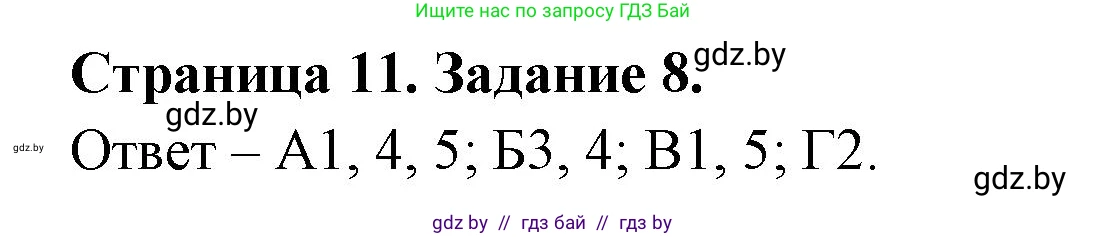 Ищите нас по запросу ГДЗ Бай

Страница 11. Задание 8. gdz.by

gdz.by

gdz.by Ответ – А1, 4, 5; Б3, 4; В1, 5; Г2.

gdz.by

gdz by // гдз бай // гдз by